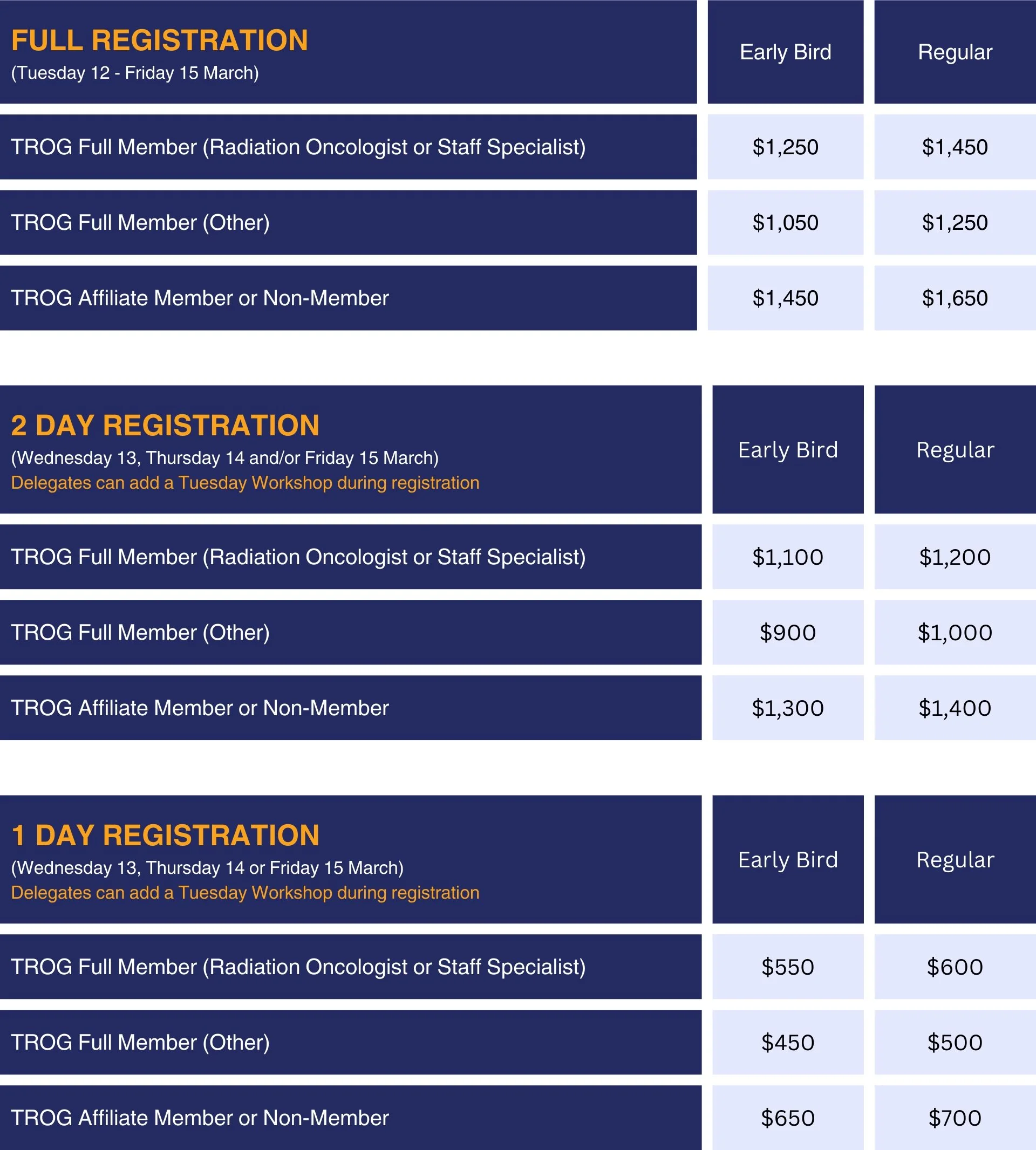 | FULL REGISTRATION (Tuesday 12 - Friday 15 March) | Early Bird | Regular |
|---|---|---|
| TROG Full Member (Radiation Oncologist or Staff Specialist) | $1,250 | $1,450 |
| TROG Full Member (Other) | $1,050 | $1,250 |
| TROG Affiliate Member or Non-Member | $1,450 | $1,650 |

| 2 DAY REGISTRATION (Wednesday 13, Thursday 14 and/or Friday 15 March) Delegates can add a Tuesday Workshop during registration | Early Bird | Regular |
|---|---|---|
| TROG Full Member (Radiation Oncologist or Staff Specialist) | $1,100 | $1,200 |
| TROG Full Member (Other) | $900 | $1,000 |
| TROG Affiliate Member or Non-Member | $1,300 | $1,400 |

| 1 DAY REGISTRATION (Wednesday 13, Thursday 14 or Friday 15 March) Delegates can add a Tuesday Workshop during registration | Early Bird | Regular |
|---|---|---|
| TROG Full Member (Radiation Oncologist or Staff Specialist) | $550 | $600 |
| TROG Full Member (Other) | $450 | $500 |
| TROG Affiliate Member or Non-Member | $650 | $700 |